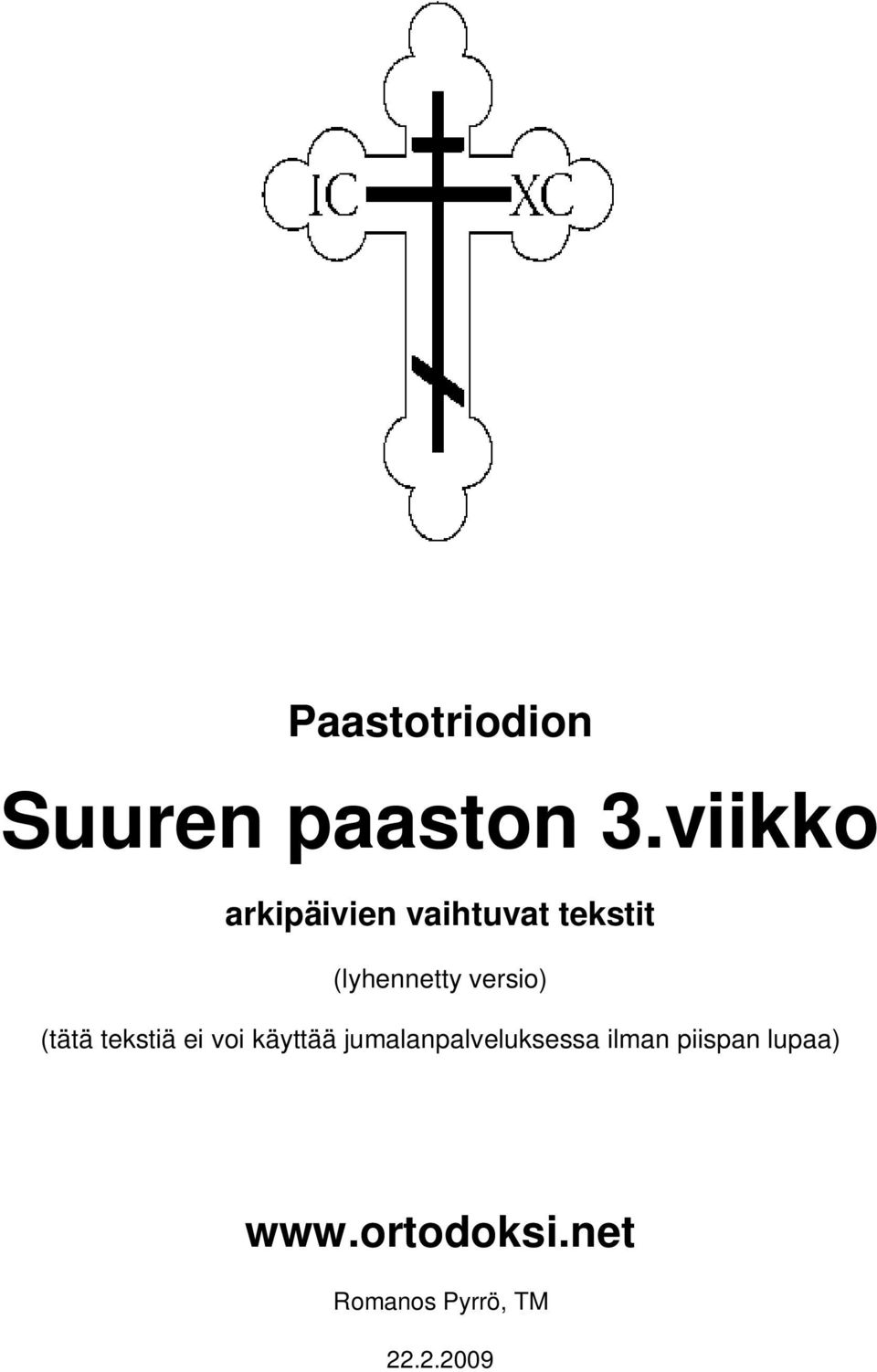 IC XC

Paastotriodion

Suuren paaston 3.viikko

arkipäivien vaihtuvat tekstit

(lyhennetty versio)

(tätä tekstiä ei voi käyttää jumalanpalveluksessa ilman piispan lupaa)

www.ortodoksi.net

Romanos Pyrrö, TM

22.2.2009